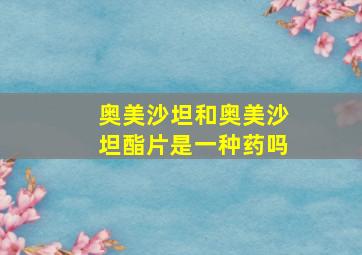 奥美沙坦和奥美沙坦酯片是一种药吗